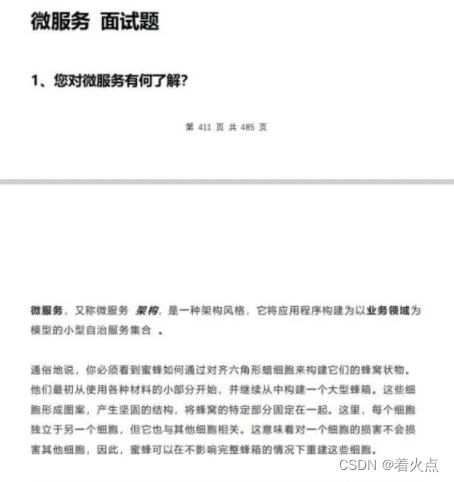 微服务 面试题

1、您对微服务有何了解?

第 411 页 共 485 页

微服务，又称微服务 架构，是一种架构风格，它将应用程序构建为以业务领域为模型的小型自治服务集合 。

通俗地说，你必须看到蜜蜂如何通过对齐六角形蜡细胞来构建它们的蜂窝状物。他们最初从使用各种材料的小部分开始，并继续从中构建一个大型蜂箱。这些细胞形成图案，产生坚固的结构，将蜂窝的特定部分固定在一起。这里，每个细胞独立于另一个细胞，但它也与其他细胞相关。这意味着对一个细胞的损害不会损害其他细胞，因此，蜜蜂可以在不影响完整蜂箱的情况下重建这些细胞。

CSDN @着火点